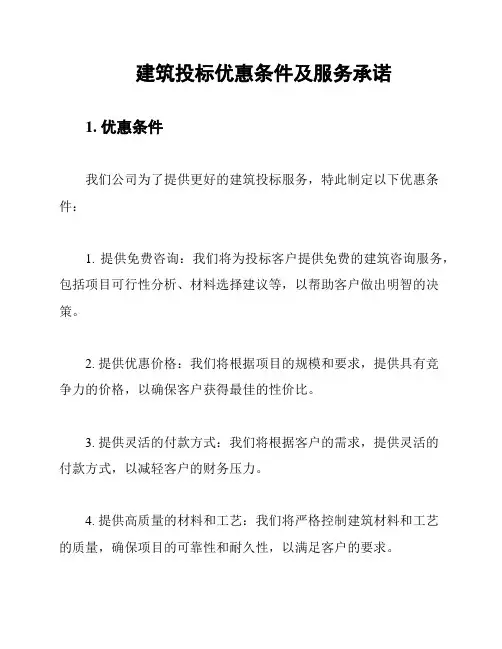 建筑投标优惠条件及服务承诺

1. 优惠条件

我们公司为了提供更好的建筑投标服务，特此制定以下优惠条件：

1. 提供免费咨询：我们将为投标客户提供免费的建筑咨询服务，包括项目可行性分析、材料选择建议等，以帮助客户做出明智的决策。

2. 提供优惠价格：我们将根据项目的规模和要求，提供具有竞争力的价格，以确保客户获得最佳的性价比。

3. 提供灵活的付款方式：我们将根据客户的需求，提供灵活的付款方式，以减轻客户的财务压力。

4. 提供高质量的材料和工艺：我们将严格控制建筑材料和工艺的质量，确保项目的可靠性和耐久性，以满足客户的要求。